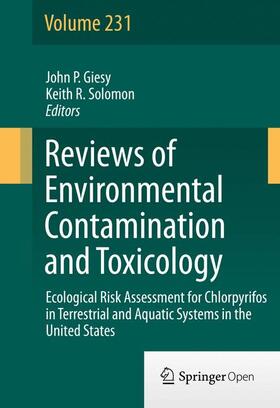 Volume 231

John P. Giesy
Keith R. Solomon
Editors

Reviews of Environmental Contamination and Toxicology

Ecological Risk Assessment for Chlorpyrifos in Terrestrial and Aquatic Systems in the United States

Springer Open